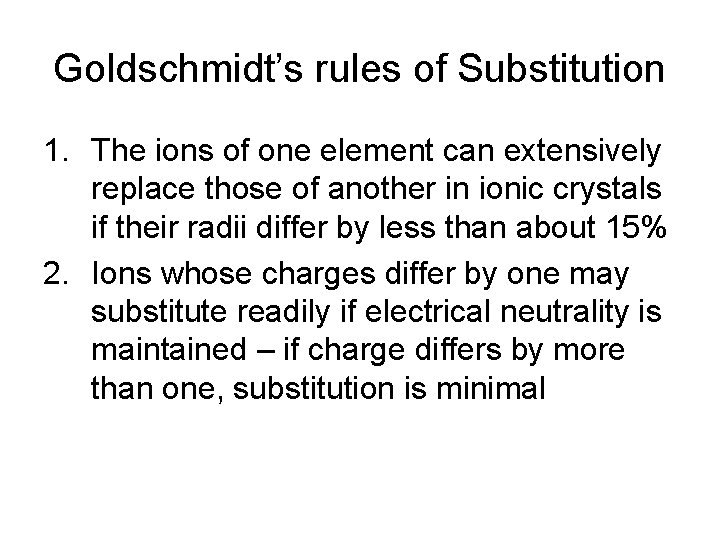 Goldschmidt's rules of Substitution

1. The ions of one element can extensively replace those of another in ionic crystals if their radii differ by less than about 15%

2. Ions whose charges differ by one may substitute readily if electrical neutrality is maintained – if charge differs by more than one, substitution is minimal